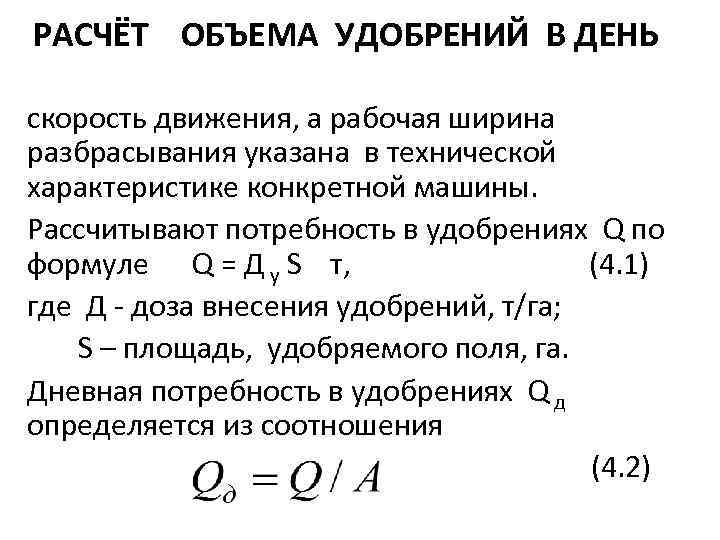 РАСЧЁТ ОБЪЕМА УДОБРЕНИЙ В ДЕНЬ

скорость движения, а рабочая ширина разбрасывания указана в технической характеристике конкретной машины.

Рассчитывают потребность в удобрениях Q по формуле $Q = Д_у S$ т, (4.1)

где Д - доза внесения удобрений, т/га;

S – площадь, удобряемого поля, га.

Дневная потребность в удобрениях $Q_д$ определяется из соотношения

$Q_д = Q / A$ (4.2)